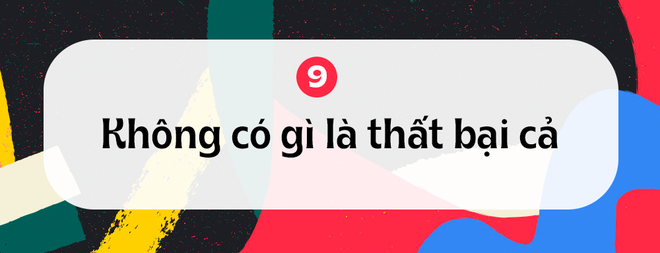 9

Không có gì là thất bại cả